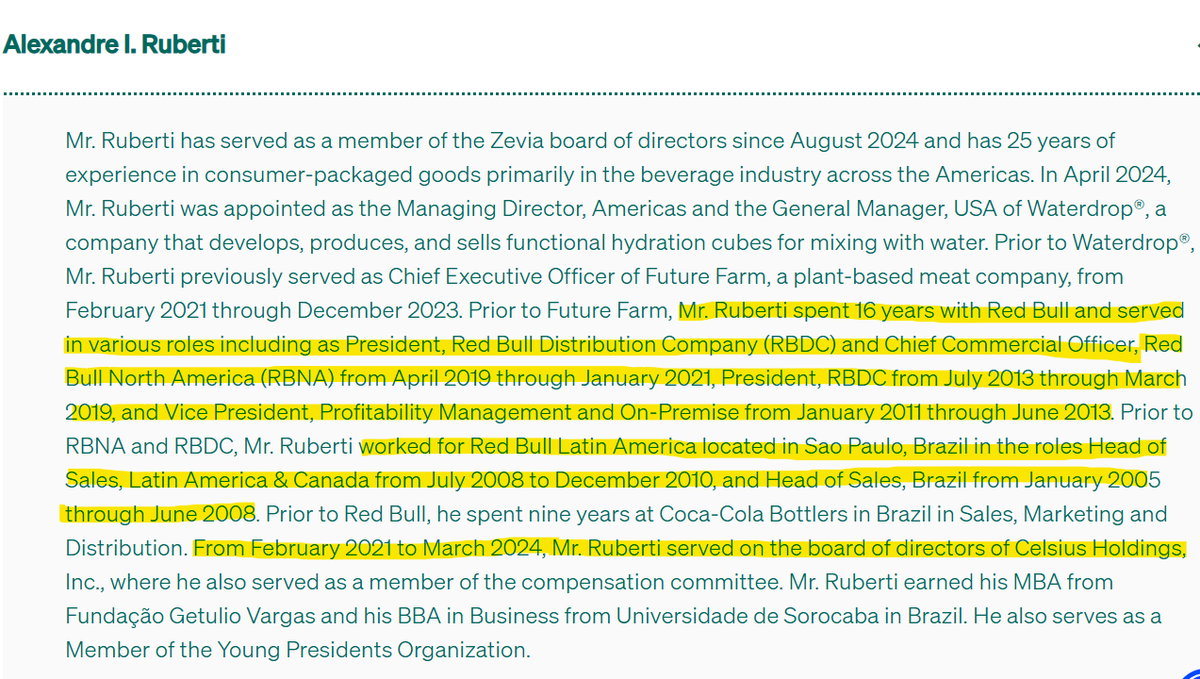 Alexandre I. Ruberti

Mr. Ruberti has served as a member of the Zevia board of directors since August 2024 and has 25 years of experience in consumer-packaged goods primarily in the beverage industry across the Americas. In April 2024, Mr. Ruberti was appointed as the Managing Director, Americas and the General Manager, USA of Waterdrop®, a company that develops, produces, and sells functional hydration cubes for mixing with water. Prior to Waterdrop®, Mr. Ruberti previously served as Chief Executive Officer of Future Farm, a plant-based meat company, from February 2021 through December 2023. Prior to Future Farm, Mr. Ruberti spent 16 years with Red Bull and served in various roles including as President, Red Bull Distribution Company (RBDC) and Chief Commercial Officer, Red Bull North America (RBNA) from April 2019 through January 2021, President, RBDC from July 2013 through March 2019, and Vice President, Profitability Management and On-Premise from January 2011 through June 2013. Prior to RBNA and RBDC, Mr. Ruberti worked for Red Bull Latin America located in Sao Paulo, Brazil in the roles Head of Sales, Latin America & Canada from July 2008 to December 2010, and Head of Sales, Brazil from January 2005 through June 2008. Prior to Red Bull, he spent nine years at Coca-Cola Bottlers in Brazil in Sales, Marketing and Distribution. From February 2021 to March 2024, Mr. Ruberti served on the board of directors of Celsius Holdings, Inc., where he also served as a member of the compensation committee. Mr. Ruberti earned his MBA from Fundação Getulio Vargas and his BBA in Business from Universidade de Sorocaba in Brazil. He also serves as a Member of the Young Presidents Organization.